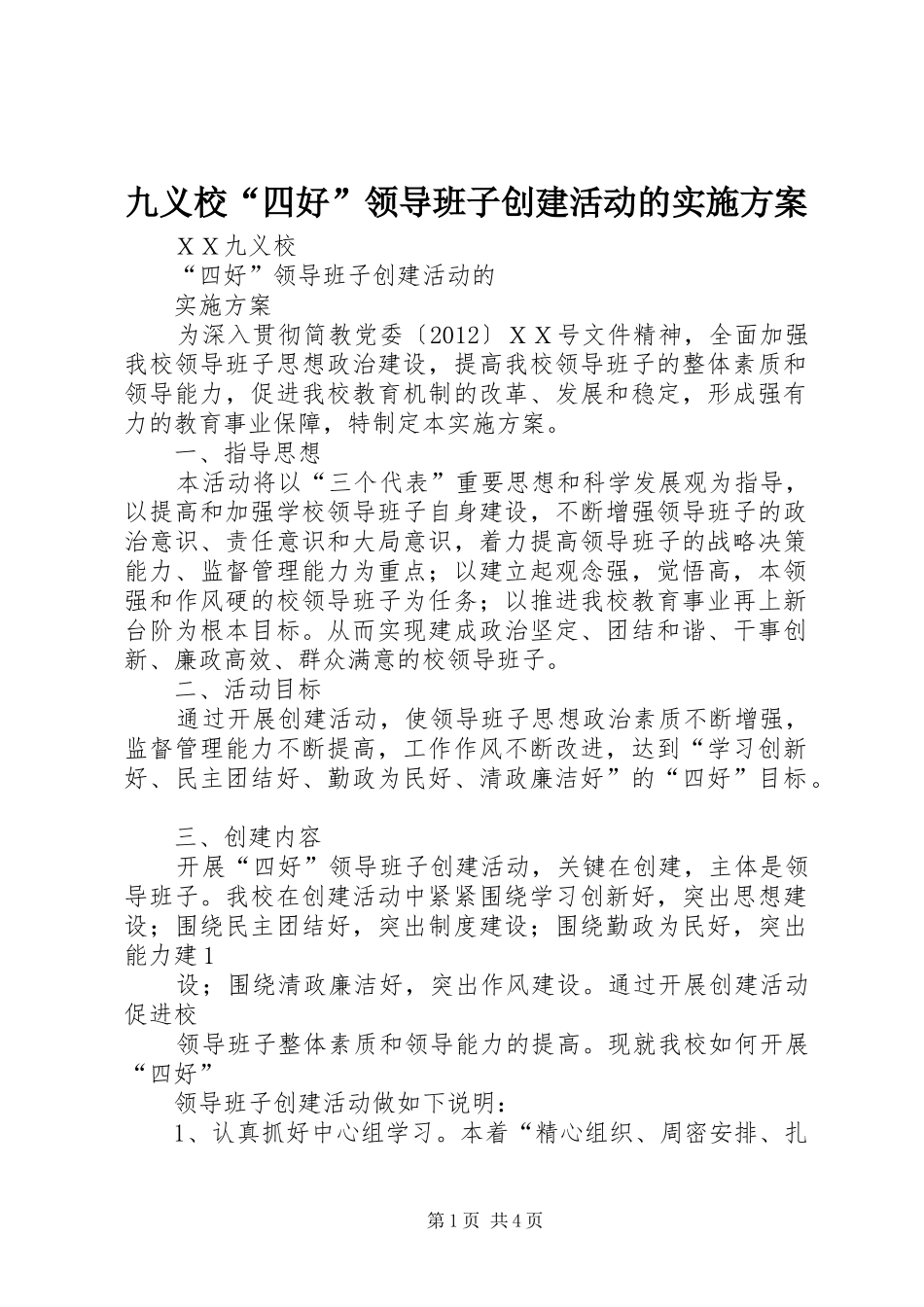 九义校“四好”领导班子创建活动的实施方案

ＸＸ九义校

“四好”领导班子创建活动的

实施方案

为深入贯彻简教党委〔2012〕ＸＸ号文件精神，全面加强我校领导班子思想政治建设，提高我校领导班子的整体素质和领导能力，促进我校教育机制的改革、发展和稳定，形成强有力的教育事业保障，特制定本实施方案。

一、指导思想

本活动将以“三个代表”重要思想和科学发展观为指导，以提高和加强学校领导班子自身建设，不断增强领导班子的政治意识、责任意识和大局意识，着力提高领导班子的战略决策能力、监督管理能力为重点；以建立起观念强，觉悟高，本领强和作风硬的校领导班子为任务；以推进我校教育事业再上新台阶为根本目标。从而实现建成政治坚定、团结和谐、干事创新、廉政高效、群众满意的校领导班子。

二、活动目标

通过开展创建活动，使领导班子思想政治素质不断增强，监督管理能力不断提高，工作作风不断改进，达到“学习创新好、民主团结好、勤政为民好、清政廉洁好”的“四好”目标。

三、创建内容

开展“四好”领导班子创建活动，关键在创建，主体是领导班子。我校在创建活动中紧紧围绕学习创新好，突出思想建设；围绕民主团结好，突出制度建设；围绕勤政为民好，突出能力建1

设；围绕清政廉洁好，突出作风建设。通过开展创建活动促进校

领导班子整体素质和领导能力的提高。现就我校如何开展“四好”

领导班子创建活动做如下说明：

1、认真抓好中心组学习。本着“精心组织、周密安排、扎

第1页 共4页